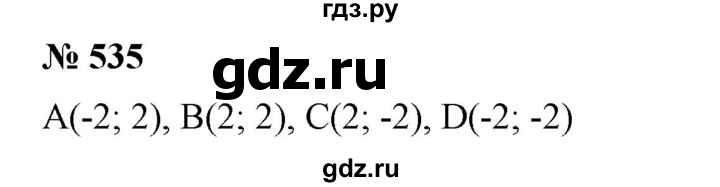 гдз.ру

№ 535

gdz.ru

A(-2; 2), B(2; 2), C(2; -2), D(-2; -2)

gdz.ru